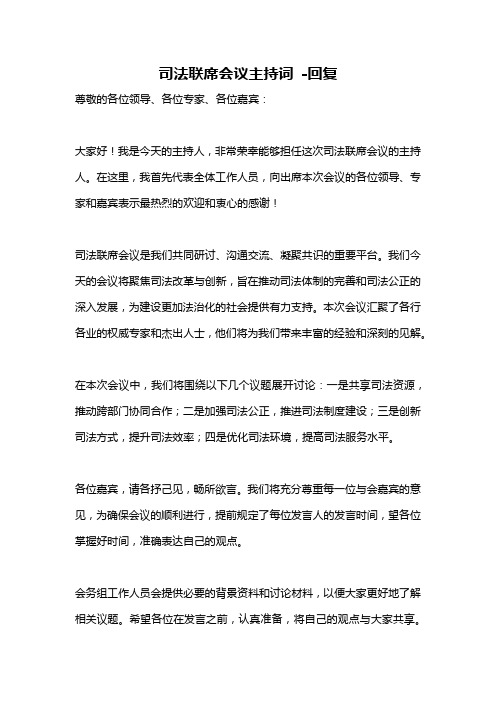 司法联席会议主持词 -回复

尊敬的各位领导、各位专家、各位嘉宾：

大家好！我是今天的主持人，非常荣幸能够担任这次司法联席会议的主持人。在这里，我首先代表全体工作人员，向出席本次会议的各位领导、专家和嘉宾表示最热烈的欢迎和衷心的感谢！

司法联席会议是我们共同研讨、沟通交流、凝聚共识的重要平台。我们今天的会议将聚焦司法改革与创新，旨在推动司法体制的完善和司法公正的深入发展，为建设更加法治化的社会提供有力支持。本次会议汇聚了各行各业的权威专家和杰出人士，他们将为我们带来丰富的经验和深刻的见解。

在本次会议中，我们将围绕以下几个议题展开讨论：一是共享司法资源，推动跨部门协同合作；二是加强司法公正，推进司法制度建设；三是创新司法方式，提升司法效率；四是优化司法环境，提高司法服务水平。

各位嘉宾，请各抒己见，畅所欲言。我们将充分尊重每一位与会嘉宾的意见，为确保会议的顺利进行，提前规定了每位发言人的发言时间，望各位掌握好时间，准确表达自己的观点。

会务组工作人员会提供必要的背景资料和讨论材料，以便大家更好地了解相关议题。希望各位在发言之前，认真准备，将自己的观点与大家共享。